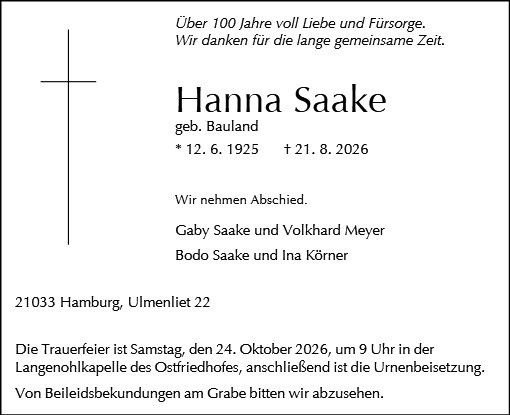 Über 100 Jahre voll Liebe und Fürsorge.
Wir danken für die lange gemeinsame Zeit.

Hanna Saake
geb. Bauland
* 12. 6. 1925 † 21. 8. 2026

Wir nehmen Abschied.

Gaby Saake und Volkhard Meyer
Bodo Saake und Ina Körner

21033 Hamburg, Ulmenliet 22

Die Trauerfeier ist Samstag, den 24. Oktober 2026, um 9 Uhr in der Langenohlkapelle des Ostfriedhofes, anschließend ist die Urnenbeisetzung.

Von Beileidsbekundungen am Grabe bitten wir abzusehen.